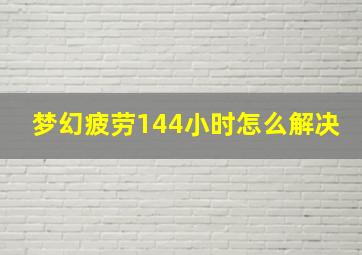 梦幻疲劳144小时怎么解决